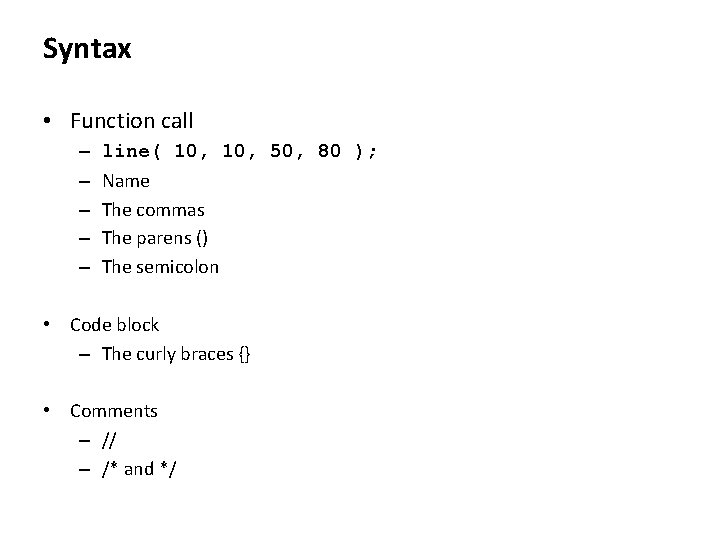 Syntax

• Function call
  – line( 10, 10, 50, 80 );
  – Name
  – The commas
  – The parens ()
  – The semicolon

• Code block
  – The curly braces {}

• Comments
  – //
  – /* and */